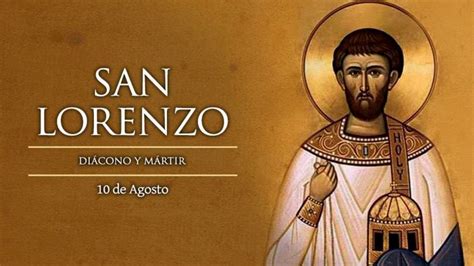 SAN LORENZO

DIÁCONO Y MÁRTIR

10 de Agosto

HOLY